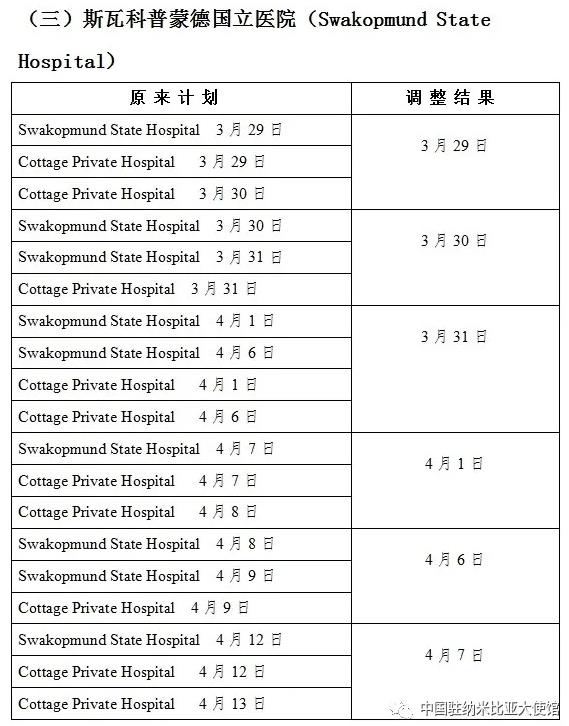 （三）斯瓦科普蒙德国立医院（Swakopmund State Hospital）

| 原来计划 | 调整结果 |
|---|---|
| Swakopmund State Hospital 3月29日 | 3月29日 |
| Cottage Private Hospital 3月29日 | |
| Cottage Private Hospital 3月30日 | |
| Swakopmund State Hospital 3月30日 | 3月30日 |
| Swakopmund State Hospital 3月31日 | |
| Cottage Private Hospital 3月31日 | |
| Swakopmund State Hospital 4月1日 | 3月31日 |
| Swakopmund State Hospital 4月6日 | |
| Cottage Private Hospital 4月1日 | |
| Cottage Private Hospital 4月6日 | |
| Swakopmund State Hospital 4月7日 | 4月1日 |
| Cottage Private Hospital 4月7日 | |
| Cottage Private Hospital 4月8日 | |
| Swakopmund State Hospital 4月8日 | 4月6日 |
| Swakopmund State Hospital 4月9日 | |
| Cottage Private Hospital 4月9日 | |
| Swakopmund State Hospital 4月12日 | 4月7日 |
| Cottage Private Hospital 4月12日 | |
| Cottage Private Hospital 4月13日 | |

中国驻纳米比亚大使馆